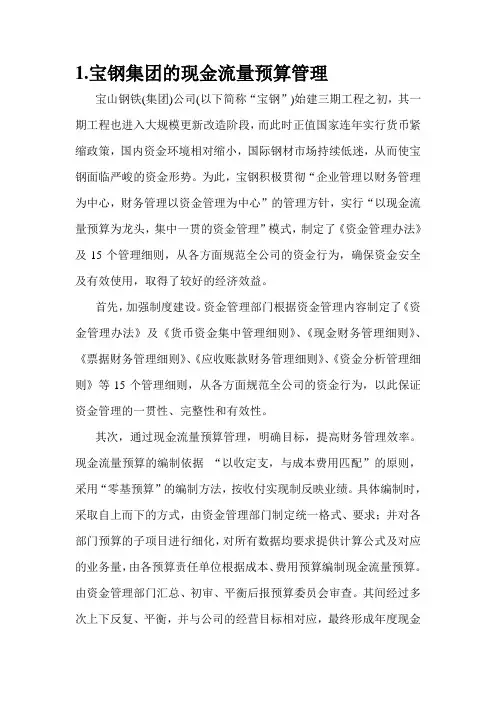 1.宝钢集团的现金流量预算管理

宝山钢铁(集团)公司(以下简称“宝钢”)始建三期工程之初，其一期工程也进入大规模更新改造阶段，而此时正值国家连年实行货币紧缩政策，国内资金环境相对缩小，国际钢材市场持续低迷，从而使宝钢面临严峻的资金形势。为此，宝钢积极贯彻“企业管理以财务管理为中心，财务管理以资金管理为中心”的管理方针，实行“以现金流量预算为龙头，集中一贯的资金管理”模式，制定了《资金管理办法》及 15 个管理细则，从各方面规范全公司的资金行为，确保资金安全及有效使用，取得了较好的经济效益。

首先，加强制度建设。资金管理部门根据资金管理内容制定了《资金管理办法》及《货币资金集中管理细则》、《现金财务管理细则》、《票据财务管理细则》、《应收账款财务管理细则》、《资金分析管理细则》等 15 个管理细则，从各方面规范全公司的资金行为，以此保证资金管理的一贯性、完整性和有效性。

其次，通过现金流量预算管理，明确目标，提高财务管理效率。现金流量预算的编制依据 “以收定支，与成本费用匹配”的原则，采用“零基预算”的编制方法，按收付实现制反映业绩。具体编制时，采取自上而下的方式，由资金管理部门制定统一格式、要求；并对各部门预算的子项目进行细化，对所有数据均要求提供计算公式及对应的业务量，由各预算责任单位根据成本、费用预算编制现金流量预算。由资金管理部门汇总、初审、平衡后报预算委员会审查。其间经过多次上下反复、平衡，并与公司的经营目标相对应，最终形成年度现金